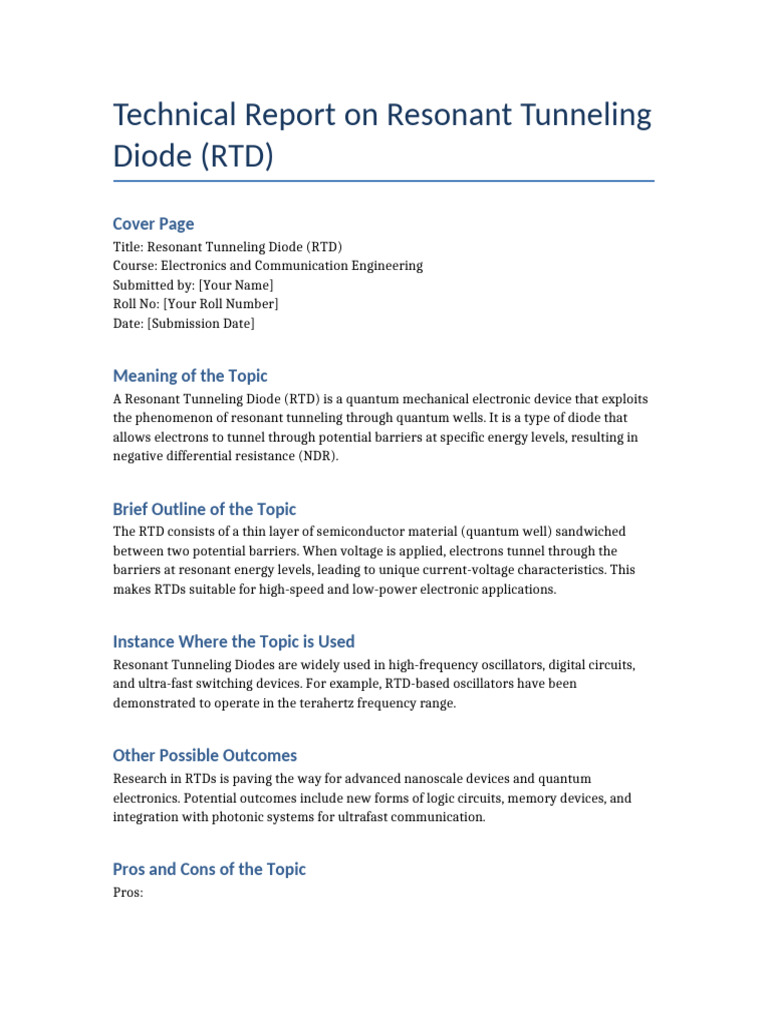 Technical Report on Resonant Tunneling Diode (RTD)

Cover Page

Title: Resonant Tunneling Diode (RTD)
Course: Electronics and Communication Engineering
Submitted by: [Your Name]
Roll No: [Your Roll Number]
Date: [Submission Date]

Meaning of the Topic

A Resonant Tunneling Diode (RTD) is a quantum mechanical electronic device that exploits the phenomenon of resonant tunneling through quantum wells. It is a type of diode that allows electrons to tunnel through potential barriers at specific energy levels, resulting in negative differential resistance (NDR).

Brief Outline of the Topic

The RTD consists of a thin layer of semiconductor material (quantum well) sandwiched between two potential barriers. When voltage is applied, electrons tunnel through the barriers at resonant energy levels, leading to unique current-voltage characteristics. This makes RTDs suitable for high-speed and low-power electronic applications.

Instance Where the Topic is Used

Resonant Tunneling Diodes are widely used in high-frequency oscillators, digital circuits, and ultra-fast switching devices. For example, RTD-based oscillators have been demonstrated to operate in the terahertz frequency range.

Other Possible Outcomes

Research in RTDs is paving the way for advanced nanoscale devices and quantum electronics. Potential outcomes include new forms of logic circuits, memory devices, and integration with photonic systems for ultrafast communication.

Pros and Cons of the Topic

Pros: